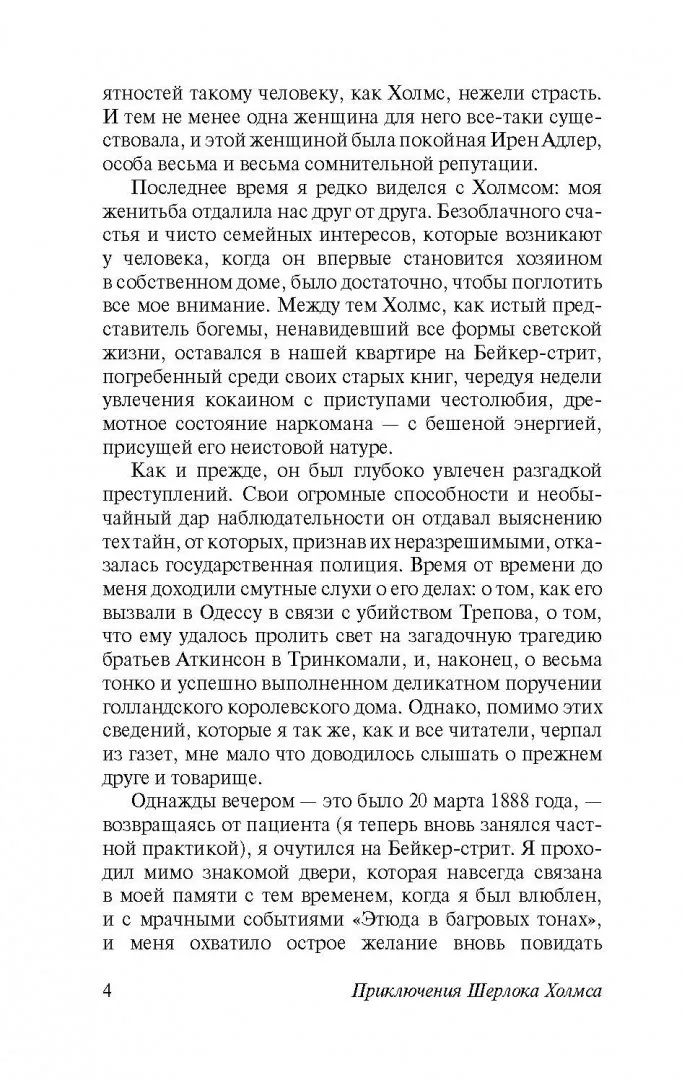 ятностей такому человеку, как Холмс, нежели страсть. И тем не менее одна женщина для него все-таки существовала, и этой женщиной была покойная Ирен Адлер, особа весьма и весьма сомнительной репутации.

Последнее время я редко виделся с Холмсом: моя женитьба отдалила нас друг от друга. Безоблачного счастья и чисто семейных интересов, которые возникают у человека, когда он впервые становится хозяином в собственном доме, было достаточно, чтобы поглотить все мое внимание. Между тем Холмс, как истый представитель богемы, ненавидевший все формы светской жизни, оставался в нашей квартире на Бейкер-стрит, погребенный среди своих старых книг, чередуя недели увлечения кокаином с приступами честолюбия, дремотное состояние наркомана — с бешеной энергией, присущей его неистовой натуре.

Как и прежде, он был глубоко увлечен разгадкой преступлений. Свои огромные способности и необычайный дар наблюдательности он отдавал выяснению тех тайн, от которых, признав их неразрешимыми, отказалась государственная полиция. Время от времени до меня доходили смутные слухи о его делах: о том, как его вызвали в Одессу в связи с убийством Трепова, о том, что ему удалось пролить свет на загадочную трагедию братьев Аткинсон в Тринкомали, и, наконец, о весьма тонко и успешно выполненном деликатном поручении голландского королевского дома. Однако, помимо этих сведений, которые я так же, как и все читатели, черпал из газет, мне мало что доводилось слышать о прежнем друге и товарище.

Однажды вечером — это было 20 марта 1888 года, — возвращаясь от пациента (я теперь вновь занялся частной практикой), я очутился на Бейкер-стрит. Я проходил мимо знакомой двери, которая навсегда связана в моей памяти с тем временем, когда я был влюблен, и с мрачными событиями «Этюда в багровых тонах», и меня охватило острое желание вновь повидать

4 Приключения Шерлока Холмса